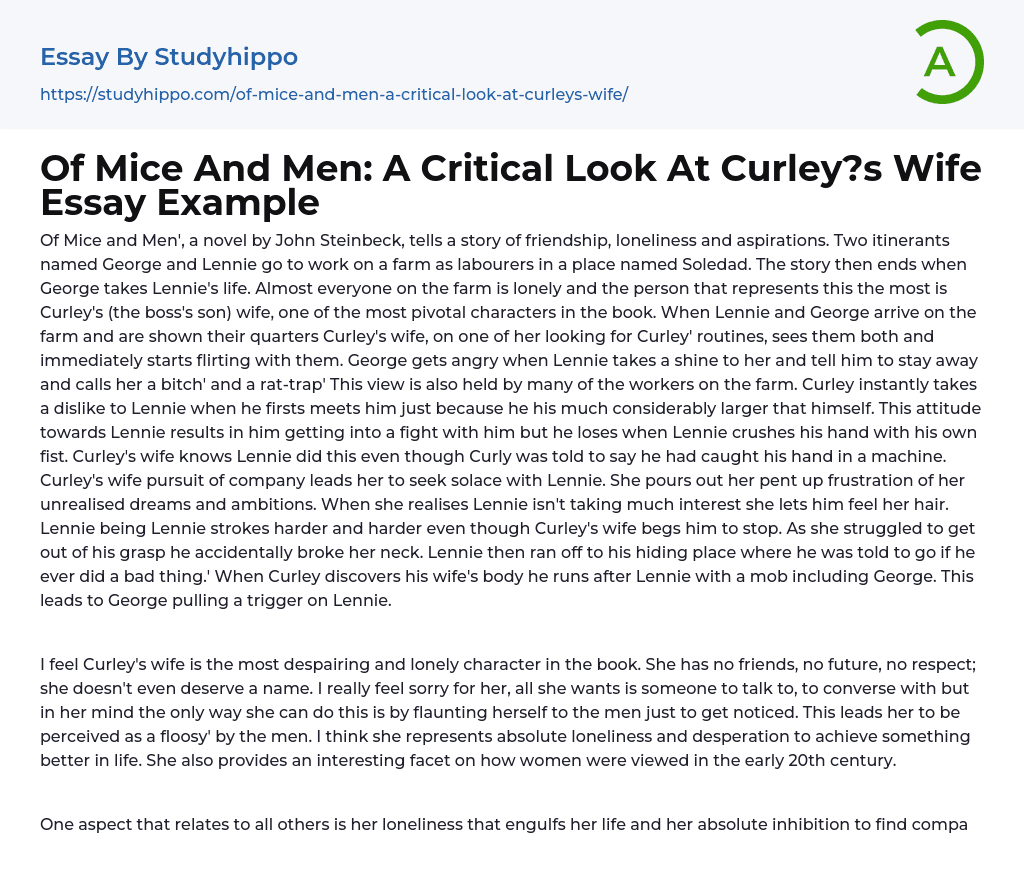 Essay By Studyhippo

https://studyhippo.com/of-mice-and-men-a-critical-look-at-curleys-wife/

A

Of Mice And Men: A Critical Look At Curley?s Wife Essay Example

Of Mice and Men', a novel by John Steinbeck, tells a story of friendship, loneliness and aspirations. Two itinerants named George and Lennie go to work on a farm as labourers in a place named Soledad. The story then ends when George takes Lennie's life. Almost everyone on the farm is lonely and the person that represents this the most is Curley's (the boss's son) wife, one of the most pivotal characters in the book. When Lennie and George arrive on the farm and are shown their quarters Curley's wife, on one of her looking for Curley' routines, sees them both and immediately starts flirting with them. George gets angry when Lennie takes a shine to her and tell him to stay away and calls her a bitch' and a rat-trap' This view is also held by many of the workers on the farm. Curley instantly takes a dislike to Lennie when he firsts meets him just because he his much considerably larger that himself. This attitude towards Lennie results in him getting into a fight with him but he loses when Lennie crushes his hand with his own fist. Curley's wife knows Lennie did this even though Curly was told to say he had caught his hand in a machine. Curley's wife pursuit of company leads her to seek solace with Lennie. She pours out her pent up frustration of her unrealised dreams and ambitions. When she realises Lennie isn't taking much interest she lets him feel her hair. Lennie being Lennie strokes harder and harder even though Curley's wife begs him to stop. As she struggled to get out of his grasp he accidentally broke her neck. Lennie then ran off to his hiding place where he was told to go if he ever did a bad thing.' When Curley discovers his wife's body he runs after Lennie with a mob including George. This leads to George pulling a trigger on Lennie.

I feel Curley's wife is the most despairing and lonely character in the book. She has no friends, no future, no respect; she doesn't even deserve a name. I really feel sorry for her, all she wants is someone to talk to, to converse with but in her mind the only way she can do this is by flaunting herself to the men just to get noticed. This leads her to be perceived as a floosy' by the men. I think she represents absolute loneliness and desperation to achieve something better in life. She also provides an interesting facet on how women were viewed in the early 20th century.

One aspect that relates to all others is her loneliness that engulfs her life and her absolute inhibition to find compa